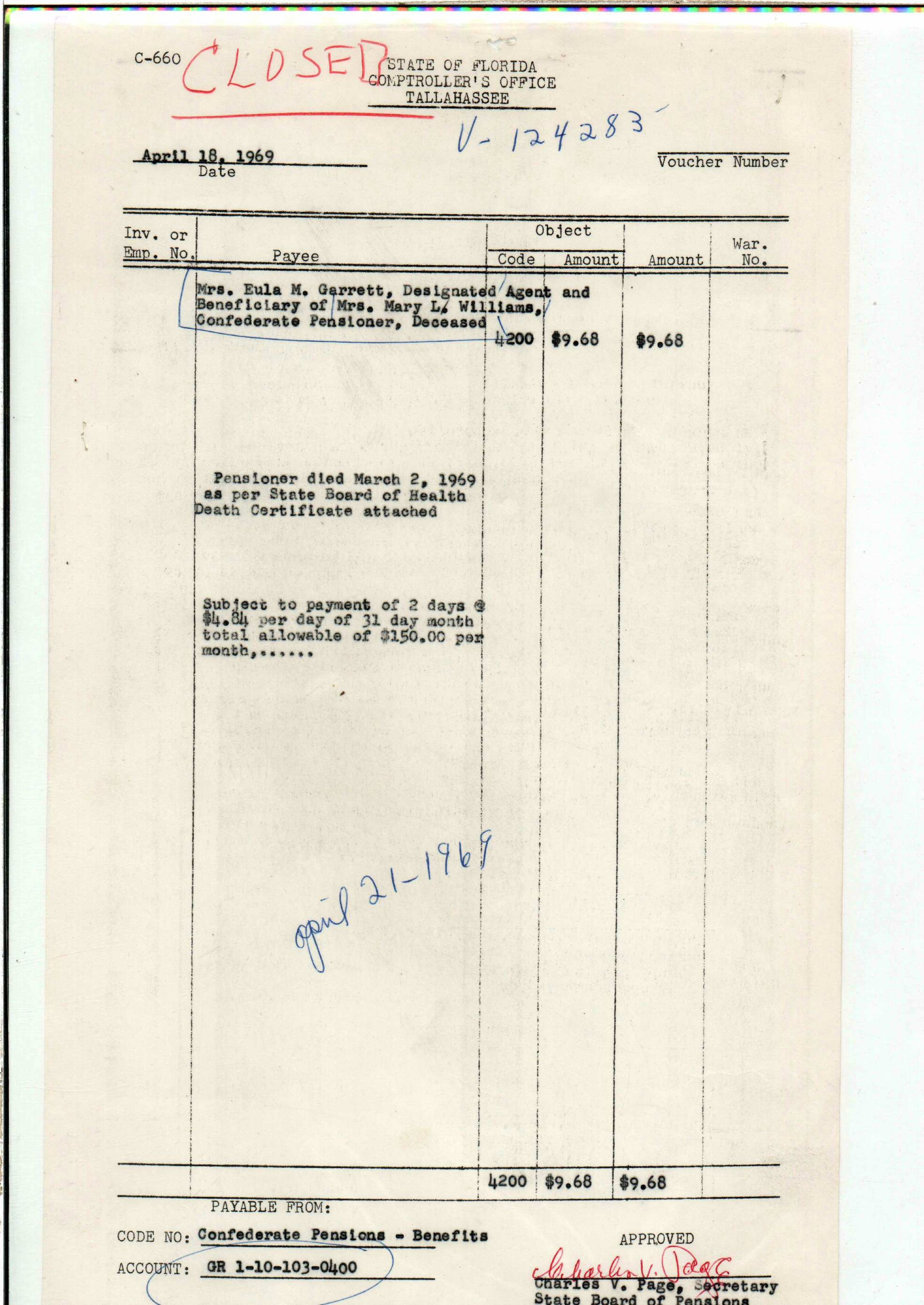 C-660 CLOSED STATE OF FLORIDA
COMPTROLLER'S OFFICE
TALLAHASSEE

V-124283

April 18, 1969
Date

Voucher Number

| Inv. or Emp. No. | Payee | Object Code | Object Amount | Amount | War. No. |
|---|---|---|---|---|---|
| | Mrs. Eula M. Garrett, Designated Agent and Beneficiary of Mrs. Mary L. Williams, Confederate Pensioner, Deceased | 4200 | $9.68 | $9.68 | |
| | Pensioner died March 2, 1969 as per State Board of Health Death Certificate attached | | | | |
| | Subject to payment of 2 days @ $4.84 per day of 31 day month total allowable of $150.00 per month,...... | | | | |
| | april 21-1969 | | | | |
| | | 4200 | $9.68 | $9.68 | |

PAYABLE FROM:

CODE NO: Confederate Pensions - Benefits

ACCOUNT: GR 1-10-103-0400

APPROVED

Charles V. Page
Charles V. Page, Secretary
State Board of Pensions